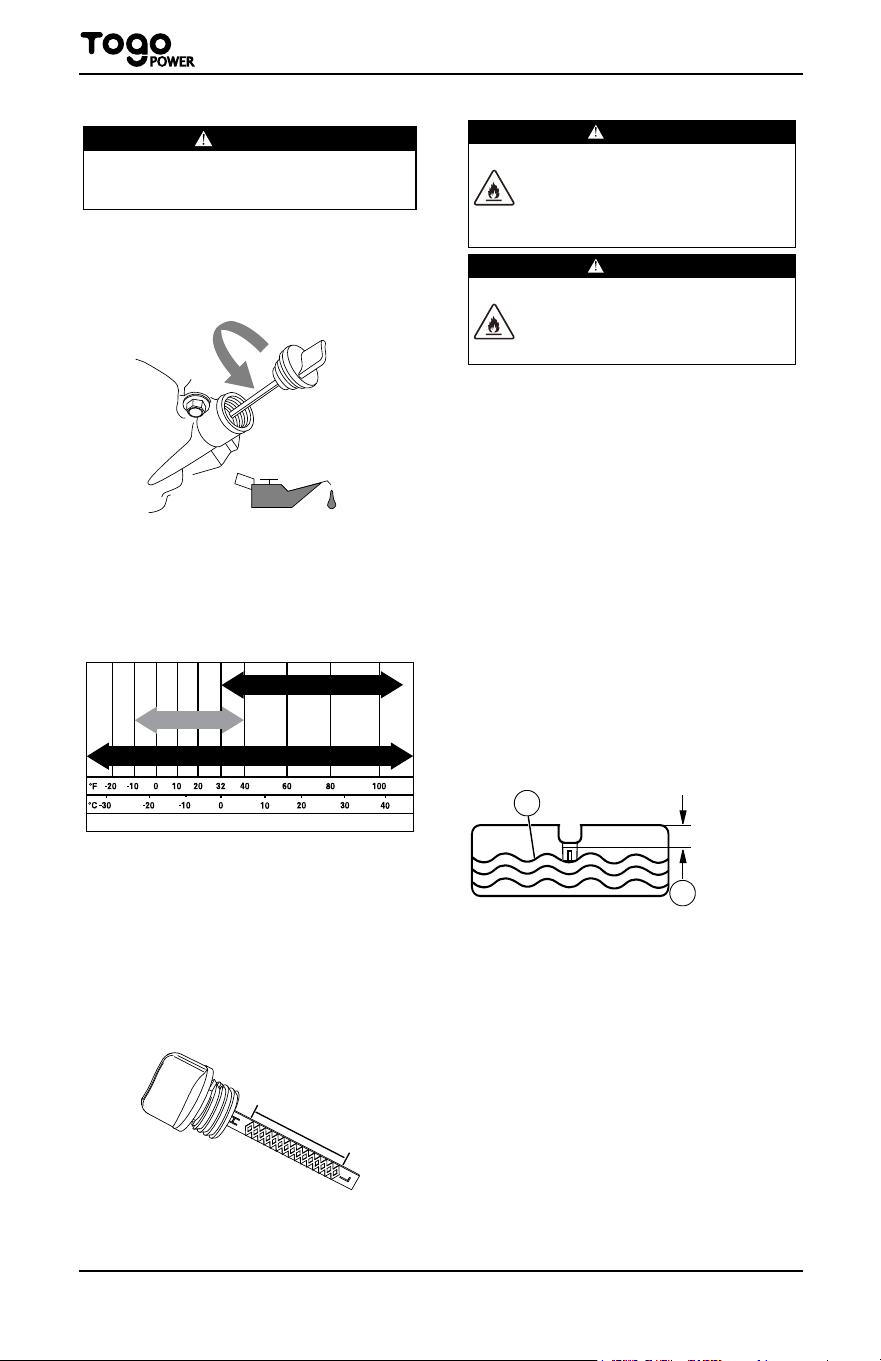 TOGO POWER

°F -20 -10 0 10 20 32 40 60 80 100
°C -30 -20 -10 0 10 20 30 40